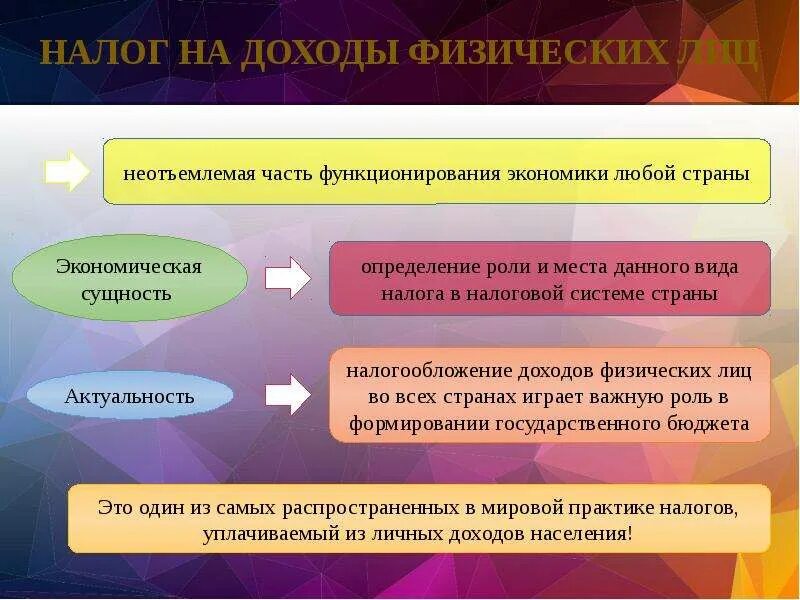 НАЛОГ НА ДОХОДЫ ФИЗИЧЕСКИХ ЛИЦ

неотъемлемая часть функционирования экономики любой страны

Экономическая сущность

определение роли и места данного вида налога в налоговой системе страны

Актуальность

налогообложение доходов физических лиц во всех странах играет важную роль в формировании государственного бюджета

Это один из самых распространенных в мировой практике налогов, уплачиваемый из личных доходов населения!